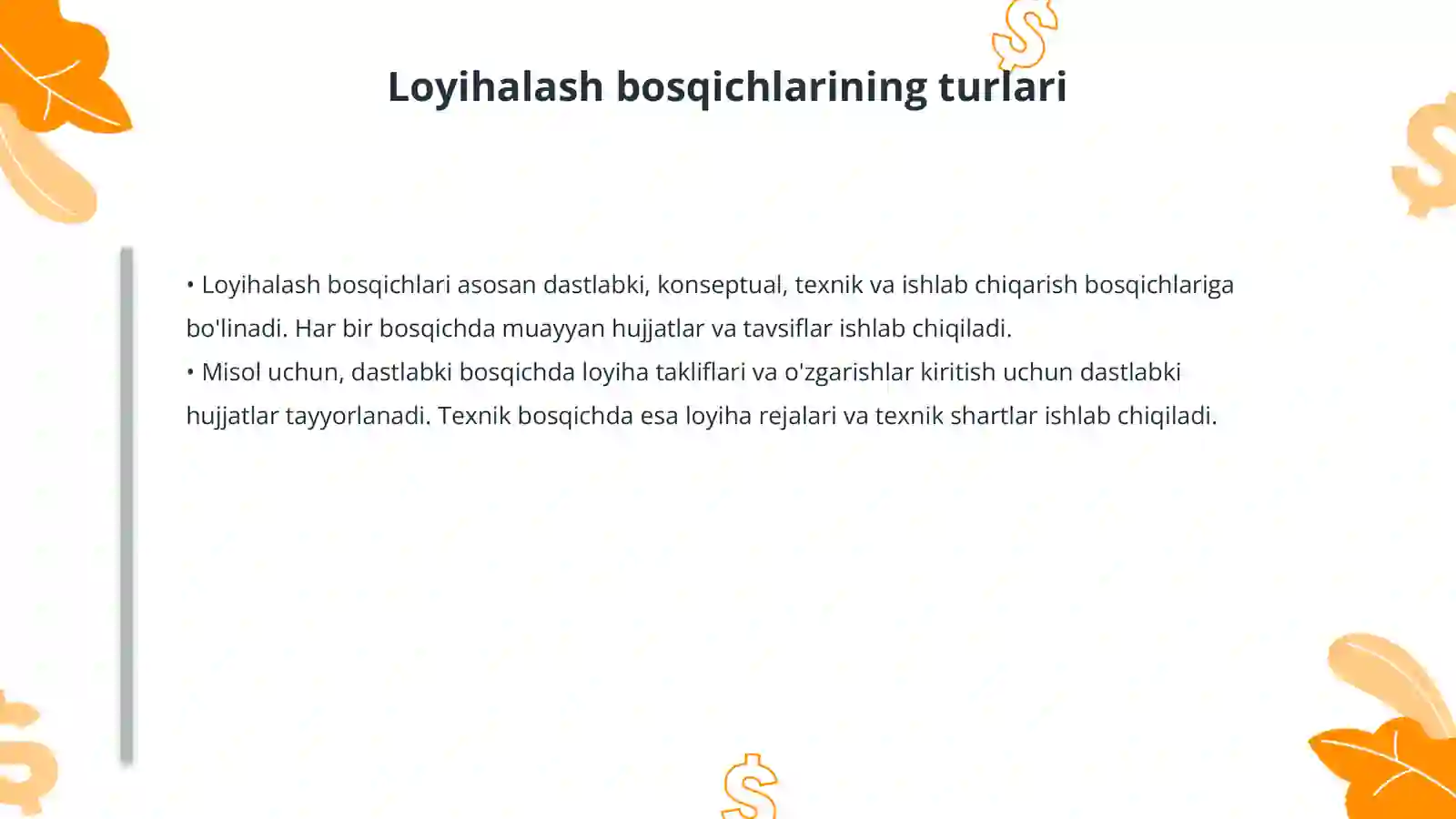 Loyihalash bosqichlarining turlari

• Loyihalash bosqichlari asosan dastlabki, konseptual, texnik va ishlab chiqarish bosqichlariga bo'linadi. Har bir bosqichda muayyan hujjatlar va tavsiflar ishlab chiqiladi.
• Misol uchun, dastlabki bosqichda loyiha takliflari va o'zgarishlar kiritish uchun dastlabki hujjatlar tayyorlanadi. Texnik bosqichda esa loyiha rejalari va texnik shartlar ishlab chiqiladi.